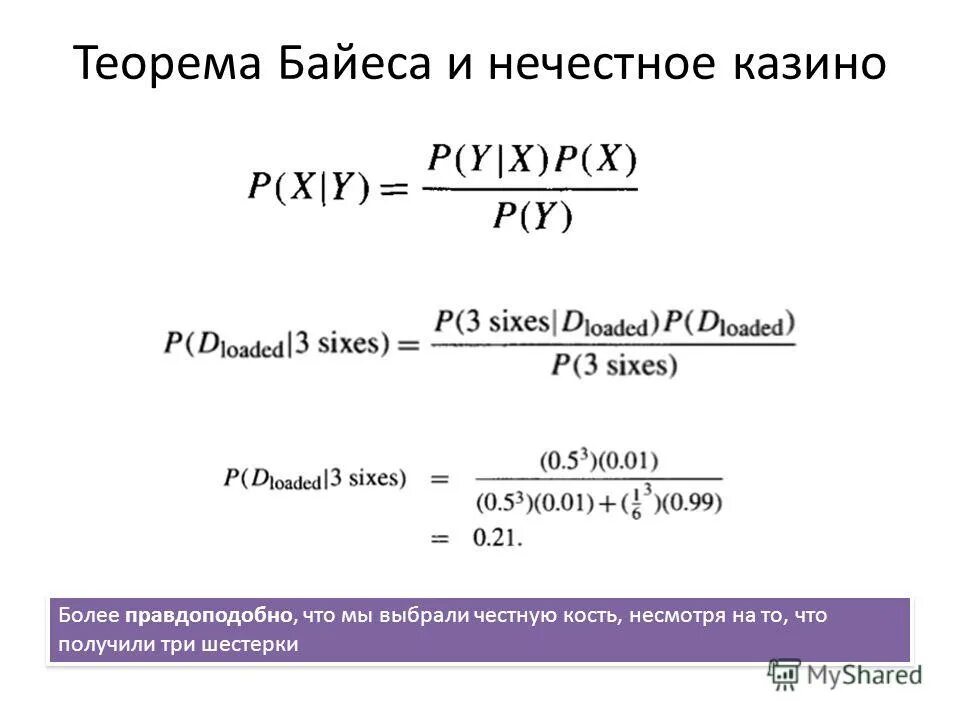 Теорема Байеса и нечестное казино

$P(X|Y) = \frac{P(Y|X)P(X)}{P(Y)}$

$P(D_{\text{loaded}}|3 \text{ sixes}) = \frac{P(3 \text{ sixes}|D_{\text{loaded}})P(D_{\text{loaded}})}{P(3 \text{ sixes})}$

$P(D_{\text{loaded}}|3 \text{ sixes}) = \frac{(0.5^3)(0.01)}{(0.5^3)(0.01) + (\frac{1}{6}^3)(0.99)}$
$= 0.21.$

Более правдоподобно, что мы выбрали честную кость, несмотря на то, что получили три шестерки

MyShared